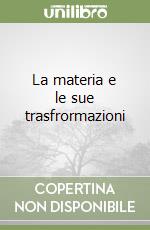 unilibro

La materia e le sue trasfrormazioni

COPERTINA NON DISPONIBILE